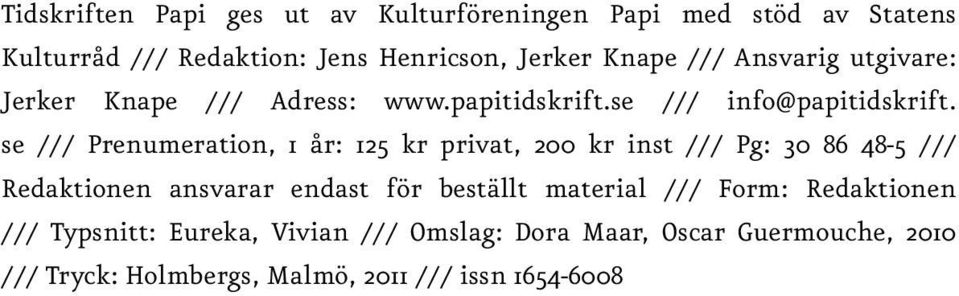 Tidskriften Papi ges ut av Kulturföreningen Papi med stöd av Statens Kulturråd /// Redaktion: Jens Henricson, Jerker Knape /// Ansvarig utgivare: Jerker Knape /// Adress: www.papitidskrift.se /// info@papitidskrift.se /// Prenumeration, 1 år: 125 kr privat, 200 kr inst /// Pg: 30 86 48-5 /// Redaktionen ansvarar endast för beställt material /// Form: Redaktionen /// Typsnitt: Eureka, Vivian /// Omslag: Dora Maar, Oscar Guermouche, 2010 /// Tryck: Holmbergs, Malmö, 2011 /// issn 1654-6008